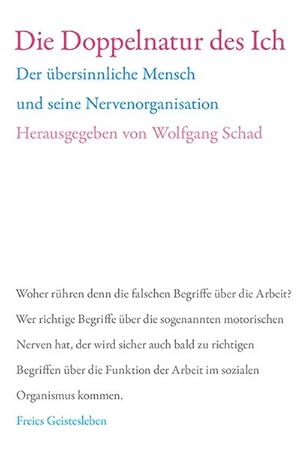 Die Doppelnatur des Ich

Der übersinnliche Mensch und seine Nervenorganisation

Herausgegeben von Wolfgang Schad

Woher rühren denn die falschen Begriffe über die Arbeit? Wer richtige Begriffe über die sogenannten motorischen Nerven hat, der wird sicher auch bald zu richtigen Begriffen über die Funktion der Arbeit im sozialen Organismus kommen.

Freies Geistesleben